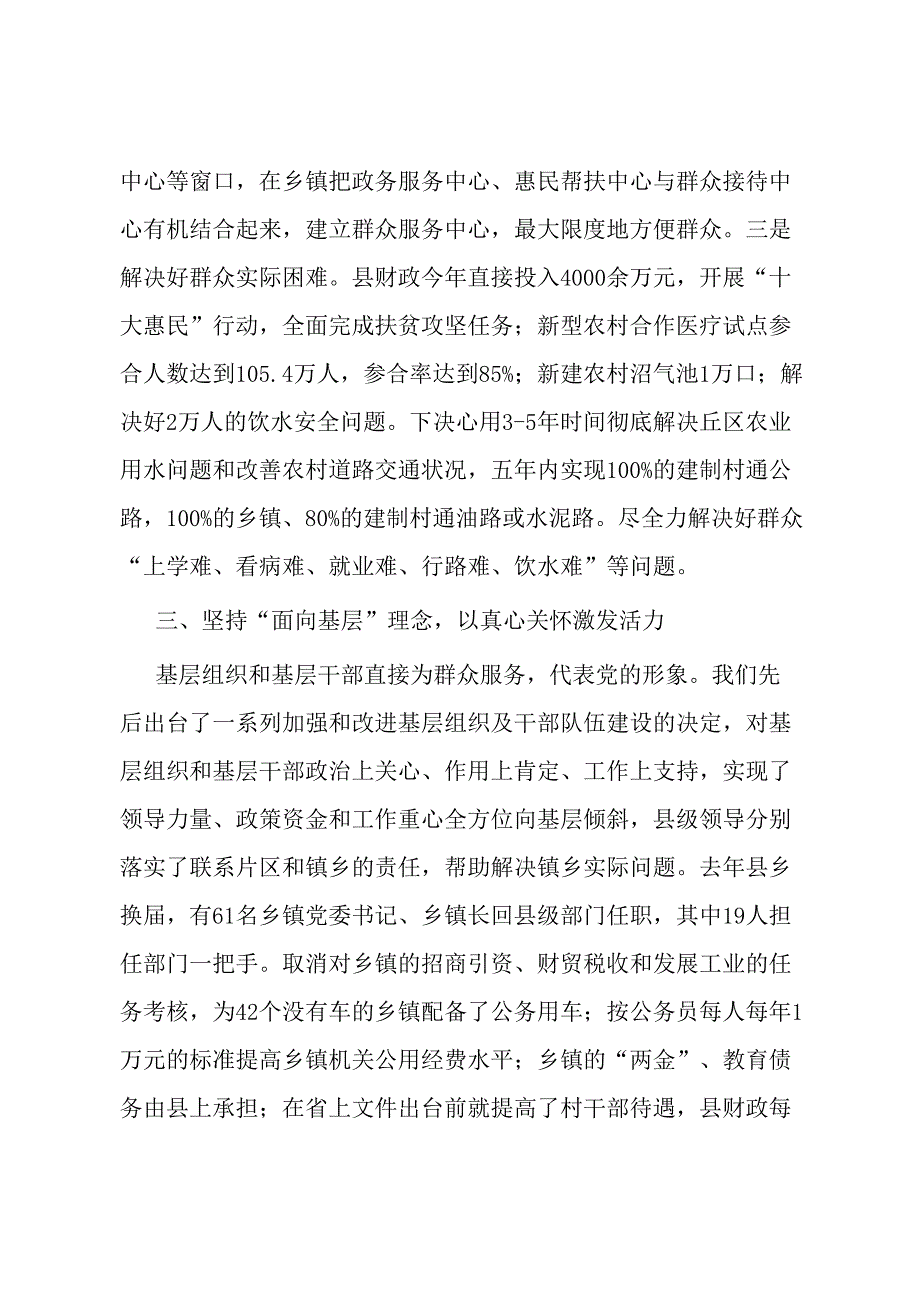 中心等窗口，在乡镇把政务服务中心、惠民帮扶中心与群众接待中心有机结合起来，建立群众服务中心，最大限度地方便群众。三是解决好群众实际困难。县财政今年直接投入4000余万元，开展“十大惠民”行动，全面完成扶贫攻坚任务；新型农村合作医疗试点参合人数达到105.4万人，参合率达到85%；新建农村沼气池1万口；解决好2万人的饮水安全问题。下决心用3-5年时间彻底解决丘区农业用水问题和改善农村道路交通状况，五年内实现100%的建制村通公路，100%的乡镇、80%的建制村通油路或水泥路。尽全力解决好群众“上学难、看病难、就业难、行路难、饮水难”等问题。

三、坚持“面向基层”理念，以真心关怀激发活力

基层组织和基层干部直接为群众服务，代表党的形象。我们先后出台了一系列加强和改进基层组织及干部队伍建设的决定，对基层组织和基层干部政治上关心、作用上肯定、工作上支持，实现了领导力量、政策资金和工作重心全方位向基层倾斜，县级领导分别落实了联系片区和镇乡的责任，帮助解决镇乡实际问题。去年县乡换届，有61名乡镇党委书记、乡镇长回县级部门任职，其中19人担任部门一把手。取消对乡镇的招商引资、财贸税收和发展工业的任务考核，为42个没有车的乡镇配备了公务用车；按公务员每人每年1万元的标准提高乡镇机关公用经费水平；乡镇的“两金”、教育债务由县上承担；在省上文件出台前就提高了村干部待遇，县财政每